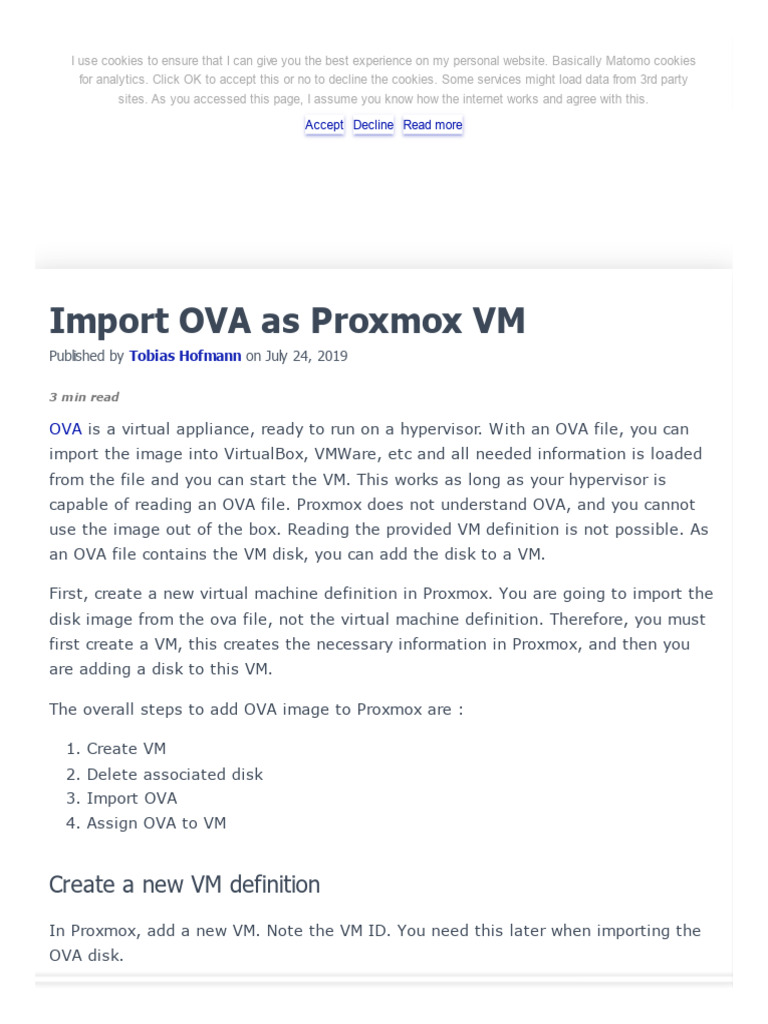 I use cookies to ensure that I can give you the best experience on my personal website. Basically Matomo cookies for analytics. Click OK to accept this or no to decline the cookies. Some services might load data from 3rd party sites. As you accessed this page, I assume you know how the internet works and agree with this.

Accept Decline Read more

Import OVA as Proxmox VM

Published by Tobias Hofmann on July 24, 2019

3 min read

OVA is a virtual appliance, ready to run on a hypervisor. With an OVA file, you can import the image into VirtualBox, VMWare, etc and all needed information is loaded from the file and you can start the VM. This works as long as your hypervisor is capable of reading an OVA file. Proxmox does not understand OVA, and you cannot use the image out of the box. Reading the provided VM definition is not possible. As an OVA file contains the VM disk, you can add the disk to a VM.

First, create a new virtual machine definition in Proxmox. You are going to import the disk image from the ova file, not the virtual machine definition. Therefore, you must first create a VM, this creates the necessary information in Proxmox, and then you are adding a disk to this VM.

The overall steps to add OVA image to Proxmox are :

1. Create VM
2. Delete associated disk
3. Import OVA
4. Assign OVA to VM

Create a new VM definition

In Proxmox, add a new VM. Note the VM ID. You need this later when importing the OVA disk.